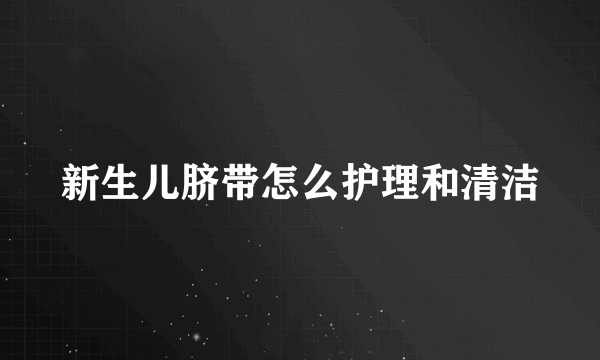 新生儿脐带怎么护理和清洁